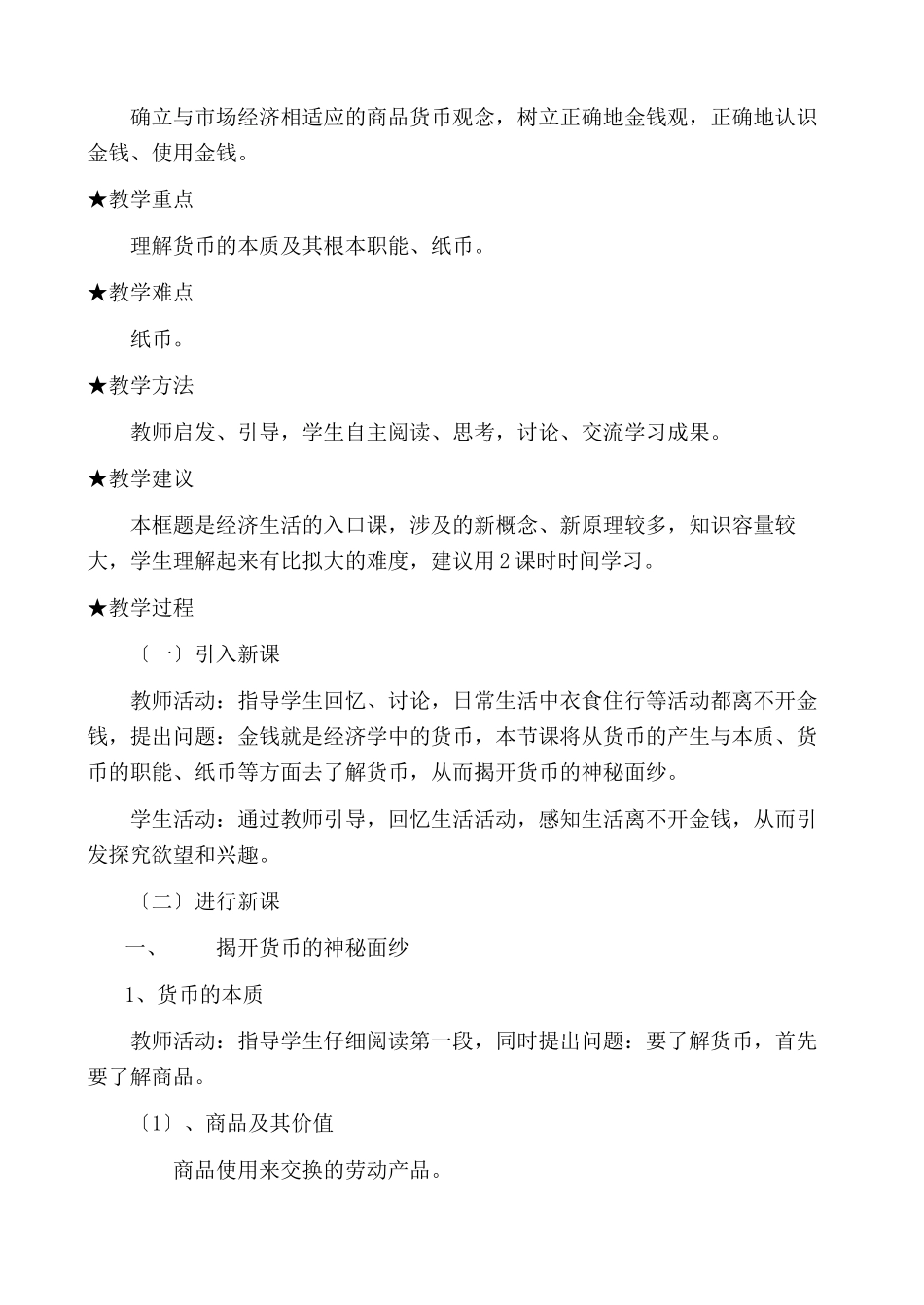 确立与市场经济相适应的商品货币观念，树立正确地金钱观，正确地认识金钱、使用金钱。

★教学重点

理解货币的本质及其根本职能、纸币。

★教学难点

纸币。

★教学方法

教师启发、引导，学生自主阅读、思考，讨论、交流学习成果。

★教学建议

本框题是经济生活的入口课，涉及的新概念、新原理较多，知识容量较大，学生理解起来有比拟大的难度，建议用2课时时间学习。

★教学过程

〔一〕引入新课

教师活动：指导学生回忆、讨论，日常生活中衣食住行等活动都离不开金钱，提出问题：金钱就是经济学中的货币，本节课将从货币的产生与本质、货币的职能、纸币等方面去了解货币，从而揭开货币的神秘面纱。

学生活动：通过教师引导，回忆生活活动，感知生活离不开金钱，从而引发探究欲望和兴趣。

〔二〕进行新课

一、 揭开货币的神秘面纱

1、货币的本质

教师活动：指导学生仔细阅读第一段，同时提出问题：要了解货币，首先要了解商品。

〔1〕、商品及其价值

商品使用来交换的劳动产品。